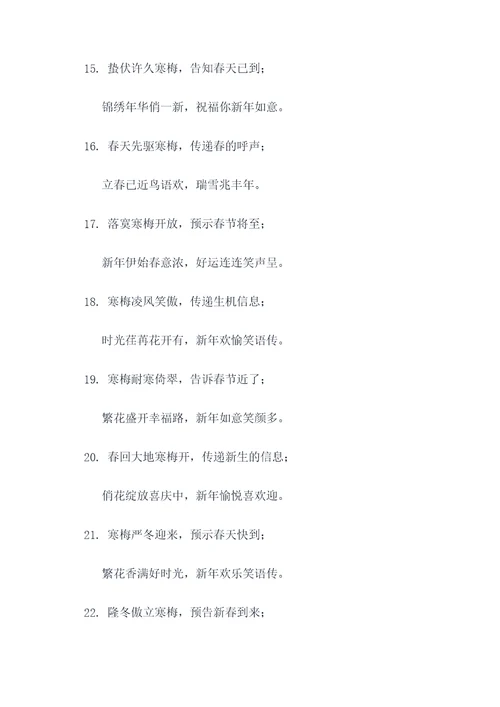 15. 蛰伏许久寒梅，告知春天已到；

锦绣年华俏一新，祝福你新年如意。

16. 春天先驱寒梅，传递春的呼声；

立春已近鸟语欢，瑞雪兆丰年。

17. 落寞寒梅开放，预示春节将至；

新年伊始春意浓，好运连连笑声呈。

18. 寒梅凌风笑傲，传递生机信息；

时光荏苒花开有，新年欢愉笑语传。

19. 寒梅耐寒倚翠，告诉春节近了；

繁花盛开幸福路，新年如意笑颜多。

20. 春回大地寒梅开，传递新生的信息；

俏花绽放喜庆中，新年愉悦喜欢迎。

21. 寒梅严冬迎来，预示春天快到；

繁花香满好时光，新年欢乐笑语传。

22. 隆冬傲立寒梅，预告新春到来；